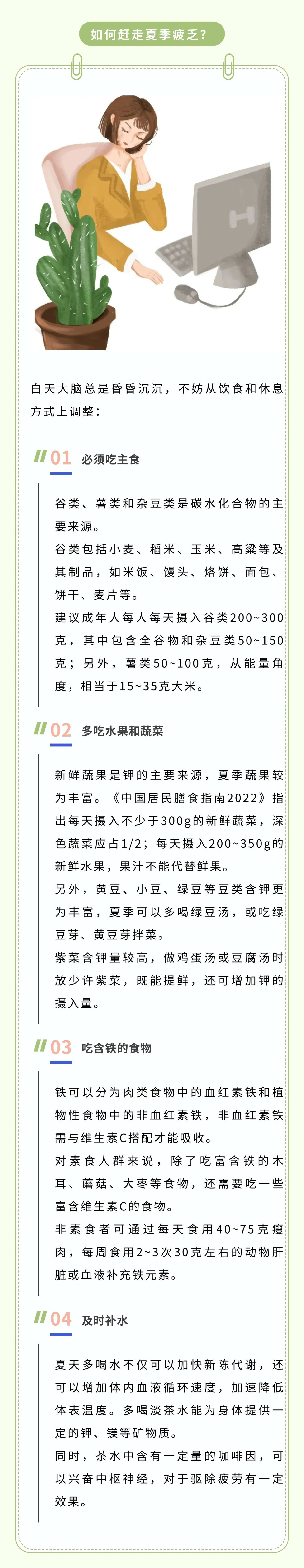 如何赶走夏季疲乏？

白天大脑总是昏昏沉沉，不妨从饮食和休息方式上调整：

01 必须吃主食

谷类、薯类和杂豆类是碳水化合物的主要来源。
谷类包括小麦、稻米、玉米、高粱等及其制品，如米饭、馒头、烙饼、面包、饼干、麦片等。
建议成年人每人每天摄入谷类200~300克，其中包含全谷物和杂豆类50~150克；另外，薯类50~100克，从能量角度，相当于15~35克大米。

02 多吃水果和蔬菜

新鲜蔬果是钾的主要来源，夏季蔬果较为丰富。《中国居民膳食指南2022》指出每天摄入不少于300g的新鲜蔬菜，深色蔬菜应占1/2；每天摄入200~350g的新鲜水果，果汁不能代替鲜果。
另外，黄豆、小豆、绿豆等豆类含钾更为丰富，夏季可以多喝绿豆汤，或吃绿豆芽、黄豆芽拌菜。
紫菜含钾量较高，做鸡蛋汤或豆腐汤时放少许紫菜，既能提鲜，还可增加钾的摄入量。

03 吃含铁的食物

铁可以分为肉类食物中的血红素铁和植物性食物中的非血红素铁，非血红素铁需与维生素C搭配才能吸收。
对素食人群来说，除了吃富含铁的木耳、蘑菇、大枣等食物，还需要吃一些富含维生素C的食物。
非素食者可通过每天食用40~75克瘦肉，每周食用2~3次30克左右的动物肝脏或血液补充铁元素。

04 及时补水

夏天多喝水不仅可以加快新陈代谢，还可以增加体内血液循环速度，加速降低体表温度。多喝淡茶水能为身体提供一定的钾、镁等矿物质。
同时，茶水中含有一定量的咖啡因，可以兴奋中枢神经，对于驱除疲劳有一定效果。